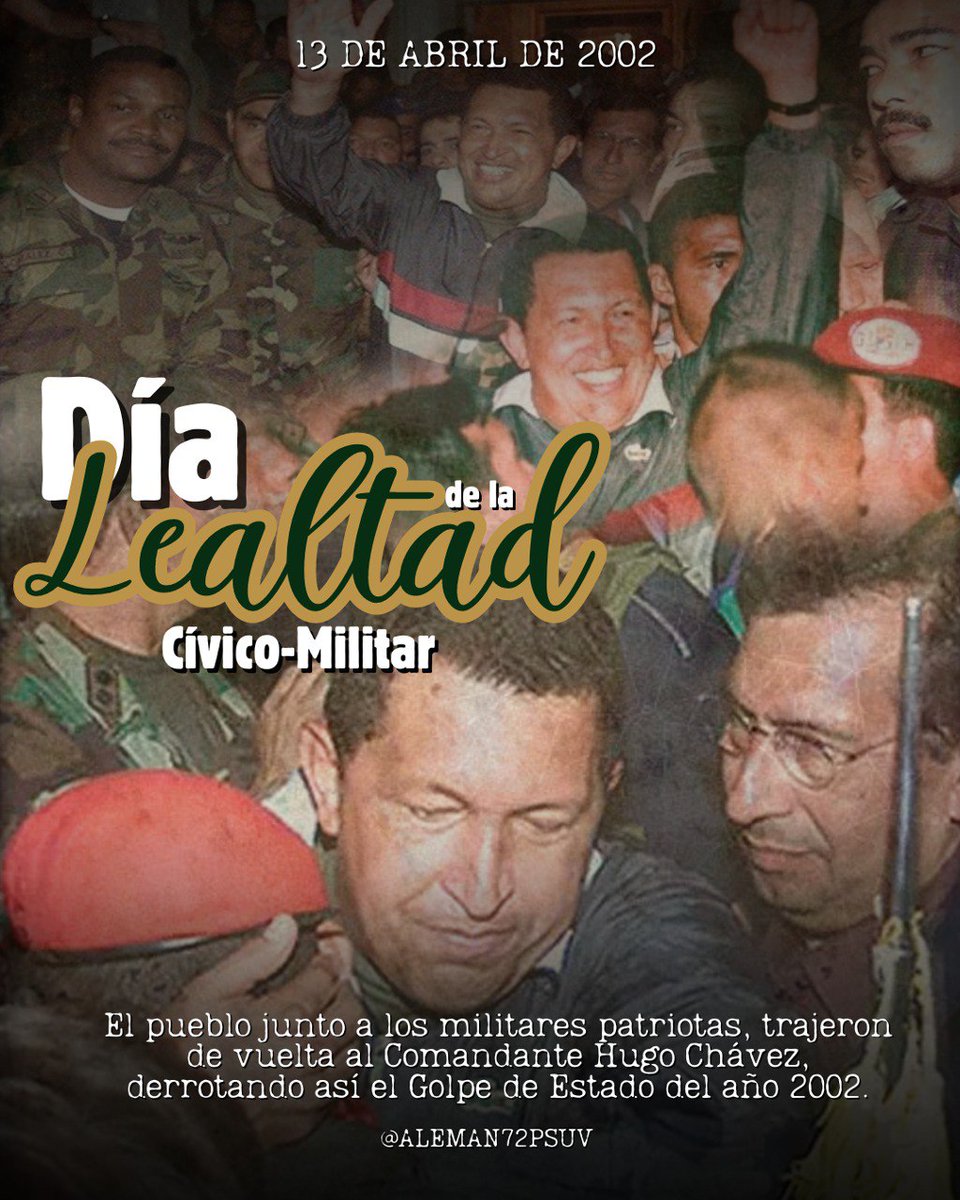 13 DE ABRIL DE 2002

Día de la Lealtad Cívico-Militar

El pueblo junto a los militares patriotas, trajeron de vuelta al Comandante Hugo Chávez, derrotando así el Golpe de Estado del año 2002.

@ALEMAN72PSUV